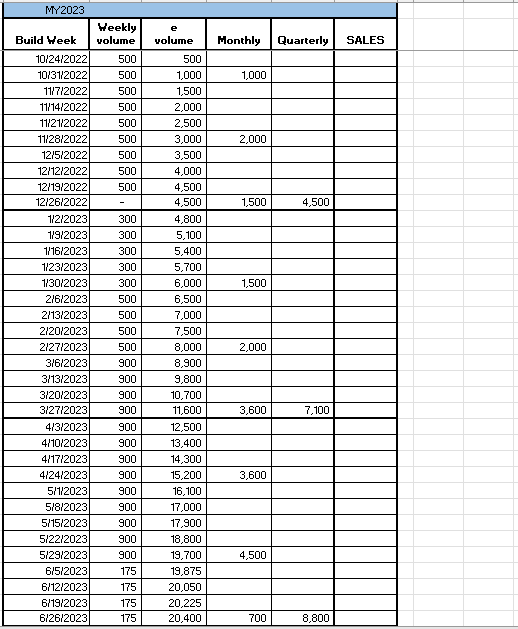 MY2023

| Build Week | Weekly volume | e volume | Monthly | Quarterly | SALES |
|---|---|---|---|---|---|
| 10/24/2022 | 500 | 500 | | | |
| 10/31/2022 | 500 | 1,000 | 1,000 | | |
| 11/7/2022 | 500 | 1,500 | | | |
| 11/14/2022 | 500 | 2,000 | | | |
| 11/21/2022 | 500 | 2,500 | | | |
| 11/28/2022 | 500 | 3,000 | 2,000 | | |
| 12/5/2022 | 500 | 3,500 | | | |
| 12/12/2022 | 500 | 4,000 | | | |
| 12/19/2022 | 500 | 4,500 | | | |
| 12/26/2022 | - | 4,500 | 1,500 | 4,500 | |
| 1/2/2023 | 300 | 4,800 | | | |
| 1/9/2023 | 300 | 5,100 | | | |
| 1/16/2023 | 300 | 5,400 | | | |
| 1/23/2023 | 300 | 5,700 | | | |
| 1/30/2023 | 300 | 6,000 | 1,500 | | |
| 2/6/2023 | 500 | 6,500 | | | |
| 2/13/2023 | 500 | 7,000 | | | |
| 2/20/2023 | 500 | 7,500 | | | |
| 2/27/2023 | 500 | 8,000 | 2,000 | | |
| 3/6/2023 | 900 | 8,900 | | | |
| 3/13/2023 | 900 | 9,800 | | | |
| 3/20/2023 | 900 | 10,700 | | | |
| 3/27/2023 | 900 | 11,600 | 3,600 | 7,100 | |
| 4/3/2023 | 900 | 12,500 | | | |
| 4/10/2023 | 900 | 13,400 | | | |
| 4/17/2023 | 900 | 14,300 | | | |
| 4/24/2023 | 900 | 15,200 | 3,600 | | |
| 5/1/2023 | 900 | 16,100 | | | |
| 5/8/2023 | 900 | 17,000 | | | |
| 5/15/2023 | 900 | 17,900 | | | |
| 5/22/2023 | 900 | 18,800 | | | |
| 5/29/2023 | 900 | 19,700 | 4,500 | | |
| 6/5/2023 | 175 | 19,875 | | | |
| 6/12/2023 | 175 | 20,050 | | | |
| 6/19/2023 | 175 | 20,225 | | | |
| 6/26/2023 | 175 | 20,400 | 700 | 8,800 | |